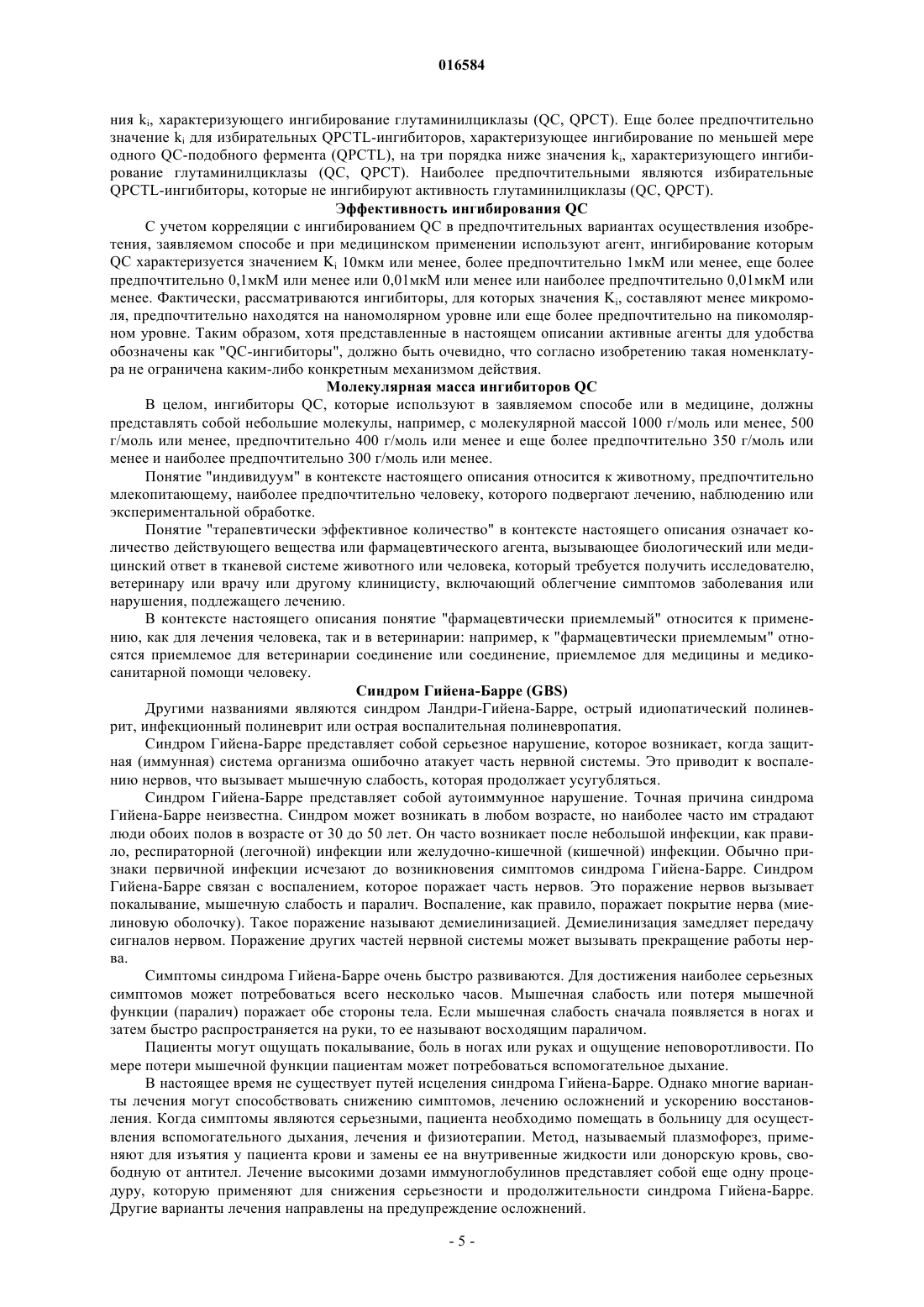 016584

ния $k_i$, характеризующего ингибирование глутаминилциклазы (QC, QPCT). Еще более предпочтительно значение $k_i$ для избирательных QPCTL-ингибиторов, характеризующее ингибирование по меньшей мере одного QC-подобного фермента (QPCTL), на три порядка ниже значения $k_i$, характеризующего ингибирование глутаминилциклазы (QC, QPCT). Наиболее предпочтительными являются избирательные QPCTL-ингибиторы, которые не ингибируют активность глутаминилциклазы (QC, QPCT).

Эффективность ингибирования QC

С учетом корреляции с ингибированием QC в предпочтительных вариантах осуществления изобретения, заявляемом способе и при медицинском применении используют агент, ингибирование которым QC характеризуется значением $K_i$ 10мкм или менее, более предпочтительно 1мкМ или менее, еще более предпочтительно 0,1мкМ или менее или 0,01мкМ или менее или наиболее предпочтительно 0,01мкМ или менее. Фактически, рассматриваются ингибиторы, для которых значения $K_i$, составляют менее микромоля, предпочтительно находятся на наномолярном уровне или еще более предпочтительно на пикомолярном уровне. Таким образом, хотя представленные в настоящем описании активные агенты для удобства обозначены как "QC-ингибиторы", должно быть очевидно, что согласно изобретению такая номенклатура не ограничена каким-либо конкретным механизмом действия.

Молекулярная масса ингибиторов QC

В целом, ингибиторы QC, которые используют в заявляемом способе или в медицине, должны представлять собой небольшие молекулы, например, с молекулярной массой 1000 г/моль или менее, 500 г/моль или менее, предпочтительно 400 г/моль или менее и еще более предпочтительно 350 г/моль или менее и наиболее предпочтительно 300 г/моль или менее.

Понятие "индивидуум" в контексте настоящего описания относится к животному, предпочтительно млекопитающему, наиболее предпочтительно человеку, которого подвергают лечению, наблюдению или экспериментальной обработке.

Понятие "терапевтически эффективное количество" в контексте настоящего описания означает количество действующего вещества или фармацевтического агента, вызывающее биологический или медицинский ответ в тканевой системе животного или человека, который требуется получить исследователю, ветеринару или врачу или другому клиницисту, включающий облегчение симптомов заболевания или нарушения, подлежащего лечению.

В контексте настоящего описания понятие "фармацевтически приемлемый" относится к применению, как для лечения человека, так и в ветеринарии: например, к "фармацевтически приемлемым" относятся приемлемое для ветеринарии соединение или соединение, приемлемое для медицины и медико-санитарной помощи человеку.

Синдром Гийена-Барре (GBS)

Другими названиями являются синдром Ландри-Гийена-Барре, острый идиопатический полиневрит, инфекционный полиневрит или острая воспалительная полиневропатия.

Синдром Гийена-Барре представляет собой серьезное нарушение, которое возникает, когда защитная (иммунная) система организма ошибочно атакует часть нервной системы. Это приводит к воспалению нервов, что вызывает мышечную слабость, которая продолжает усугубляться.

Синдром Гийена-Барре представляет собой аутоиммунное нарушение. Точная причина синдрома Гийена-Барре неизвестна. Синдром может возникать в любом возрасте, но наиболее часто им страдают люди обоих полов в возрасте от 30 до 50 лет. Он часто возникает после небольшой инфекции, как правило, респираторной (легочной) инфекции или желудочно-кишечной (кишечной) инфекции. Обычно признаки первичной инфекции исчезают до возникновения симптомов синдрома Гийена-Барре. Синдром Гийена-Барре связан с воспалением, которое поражает часть нервов. Это поражение нервов вызывает покалывание, мышечную слабость и паралич. Воспаление, как правило, поражает покрытие нерва (миелиновую оболочку). Такое поражение называют демиелинизацией. Демиелинизация замедляет передачу сигналов нервом. Поражение других частей нервной системы может вызывать прекращение работы нерва.

Симптомы синдрома Гийена-Барре очень быстро развиваются. Для достижения наиболее серьезных симптомов может потребоваться всего несколько часов. Мышечная слабость или потеря мышечной функции (паралич) поражает обе стороны тела. Если мышечная слабость сначала появляется в ногах и затем быстро распространяется на руки, то ее называют восходящим параличом.

Пациенты могут ощущать покалывание, боль в ногах или руках и ощущение неповоротливости. По мере потери мышечной функции пациентам может потребоваться вспомогательное дыхание.

В настоящее время не существует путей исцеления синдрома Гийена-Барре. Однако многие варианты лечения могут способствовать снижению симптомов, лечению осложнений и ускорению восстановления. Когда симптомы являются серьезными, пациента необходимо помещать в больницу для осуществления вспомогательного дыхания, лечения и физиотерапии. Метод, называемый плазмофорез, применяют для изъятия у пациента крови и замены ее на внутривенные жидкости или донорскую кровь, свободную от антител. Лечение высокими дозами иммуноглобулинов представляет собой еще одну процедуру, которую применяют для снижения серьезности и продолжительности синдрома Гийена-Барре. Другие варианты лечения направлены на предупреждение осложнений.

- 5 -